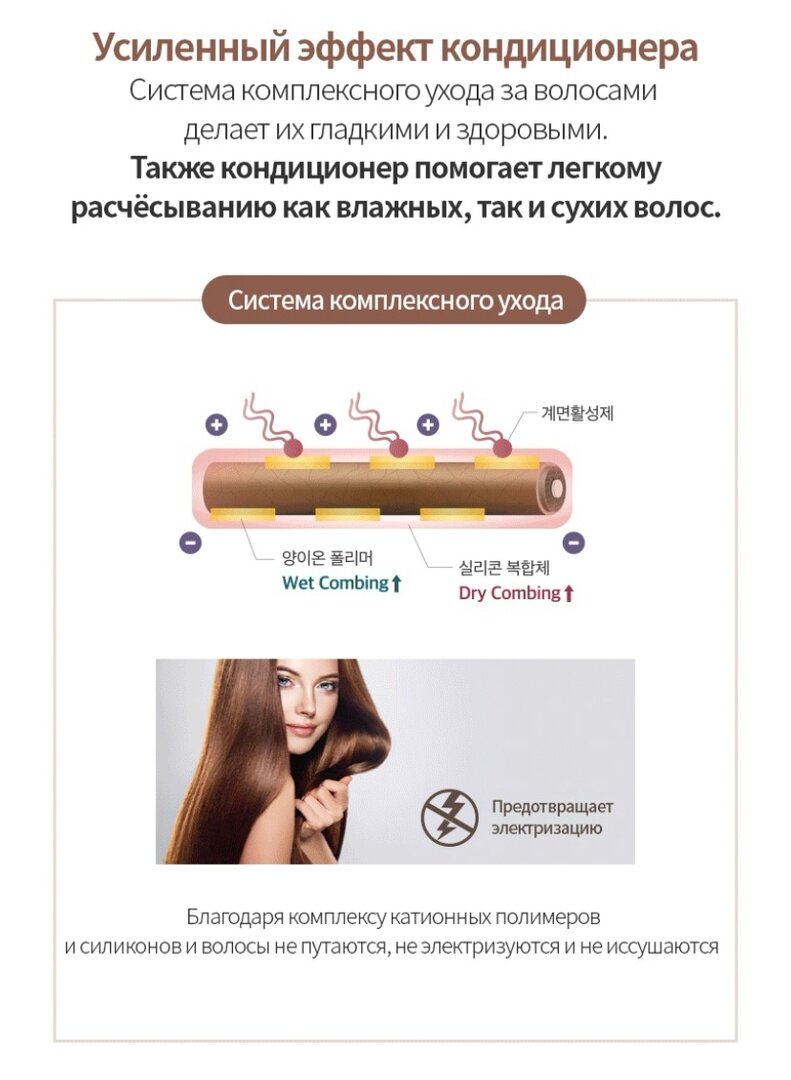 Усиленный эффект кондиционера

Система комплексного ухода за волосами делает их гладкими и здоровыми.

Также кондиционер помогает легкому расчёсыванию как влажных, так и сухих волос.

Система комплексного ухода

계면활성제

양이온 폴리머
Wet Combing ↑

실리콘 복합체
Dry Combing ↑

Предотвращает электризацию

Благодаря комплексу катионных полимеров и силиконов и волосы не путаются, не электризуются и не иссушаются